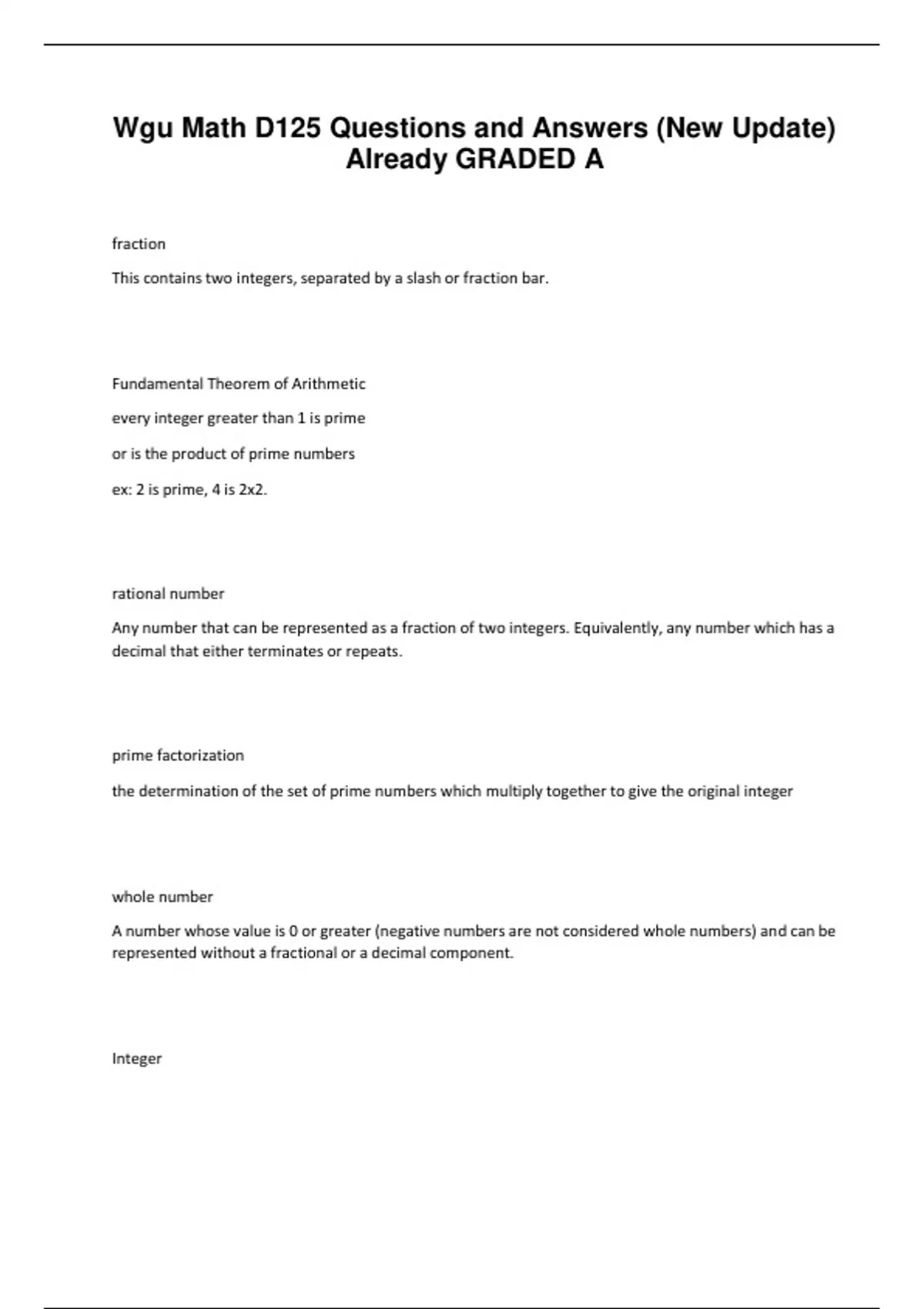 Wgu Math D125 Questions and Answers (New Update) Already GRADED A

fraction

This contains two integers, separated by a slash or fraction bar.

Fundamental Theorem of Arithmetic

every integer greater than 1 is prime

or is the product of prime numbers

ex: 2 is prime, 4 is 2x2.

rational number

Any number that can be represented as a fraction of two integers. Equivalently, any number which has a decimal that either terminates or repeats.

prime factorization

the determination of the set of prime numbers which multiply together to give the original integer

whole number

A number whose value is 0 or greater (negative numbers are not considered whole numbers) and can be represented without a fractional or a decimal component.

Integer